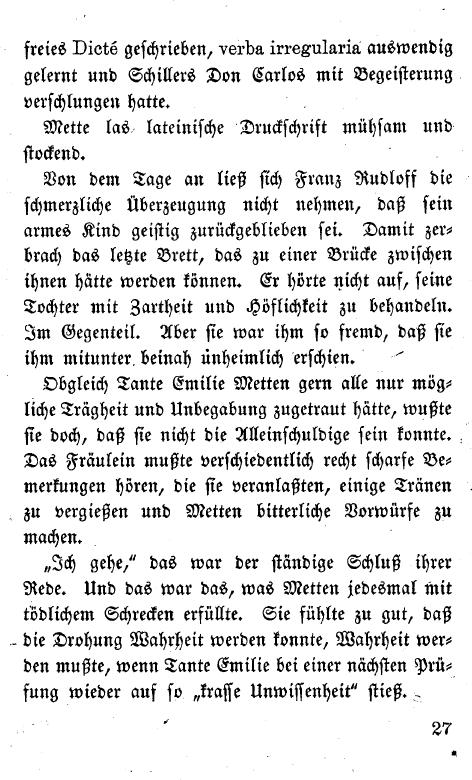 freies Dicté geschrieben, verba irregularia auswendig gelernt und Schillers Don Carlos mit Begeisterung verschlungen hatte.

Mette las lateinische Druckschrift mühsam und stockend.

Von dem Tage an ließ sich Franz Rudloff die schmerzliche Überzeugung nicht nehmen, daß sein armes Kind geistig zurückgeblieben sei. Damit zerbrach das letzte Brett, das zu einer Brücke zwischen ihnen hätte werden können. Er hörte nicht auf, seine Tochter mit Zartheit und Höflichkeit zu behandeln. Im Gegenteil. Aber sie war ihm so fremd, daß sie ihm mitunter beinah unheimlich erschien.

Obgleich Tante Emilie Metten gern alle nur mögliche Trägheit und Unbegabung zugetraut hätte, wußte sie doch, daß sie nicht die Alleinschuldige sein konnte. Das Fräulein mußte verschiedentlich recht scharfe Bemerkungen hören, die sie veranlaßten, einige Tränen zu vergießen und Metten bitterliche Vorwürfe zu machen.

„Ich gehe," das war der ständige Schluß ihrer Rede. Und das war das, was Metten jedesmal mit tödlichem Schrecken erfüllte. Sie fühlte zu gut, daß die Drohung Wahrheit werden konnte, Wahrheit werden mußte, wenn Tante Emilie bei einer nächsten Prüfung wieder auf so „krasse Unwissenheit" stieß.

27